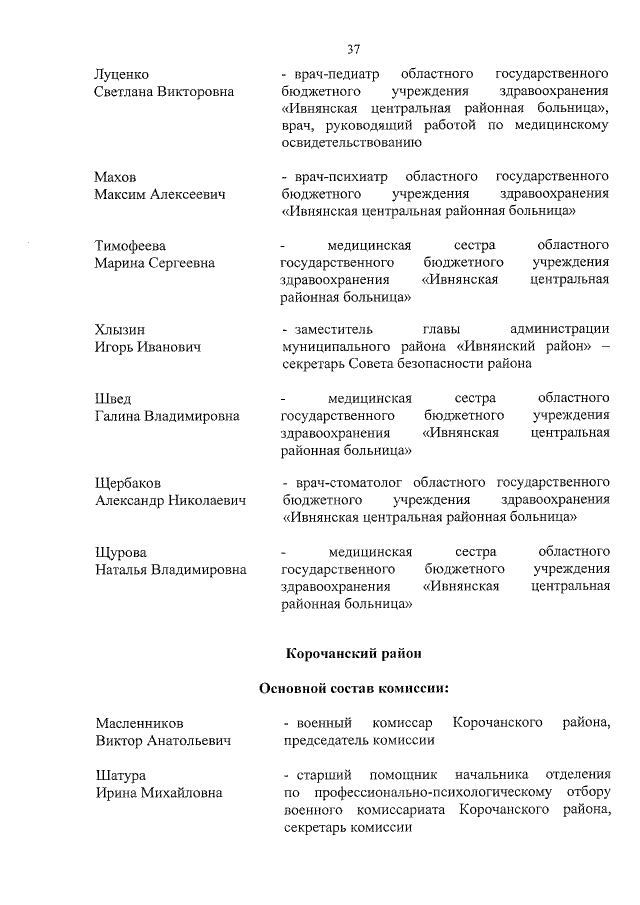 37

Луценко
Светлана Викторовна

- врач-педиатр областного государственного бюджетного учреждения здравоохранения «Ивнянская центральная районная больница», врач, руководящий работой по медицинскому освидетельствованию

Махов
Максим Алексеевич

- врач-психиатр областного государственного бюджетного учреждения здравоохранения «Ивнянская центральная районная больница»

Тимофеева
Марина Сергеевна

- медицинская сестра областного государственного бюджетного учреждения здравоохранения «Ивнянская центральная районная больница»

Хлызин
Игорь Иванович

- заместитель главы администрации муниципального района «Ивнянский район» – секретарь Совета безопасности района

Швед
Галина Владимировна

- медицинская сестра областного государственного бюджетного учреждения здравоохранения «Ивнянская центральная районная больница»

Щербаков
Александр Николаевич

- врач-стоматолог областного государственного бюджетного учреждения здравоохранения «Ивнянская центральная районная больница»

Щурова
Наталья Владимировна

- медицинская сестра областного государственного бюджетного учреждения здравоохранения «Ивнянская центральная районная больница»

Корочанский район

Основной состав комиссии:

Масленников
Виктор Анатольевич

- военный комиссар Корочанского района, председатель комиссии

Шатура
Ирина Михайловна

- старший помощник начальника отделения по профессионально-психологическому отбору военного комиссариата Корочанского района, секретарь комиссии